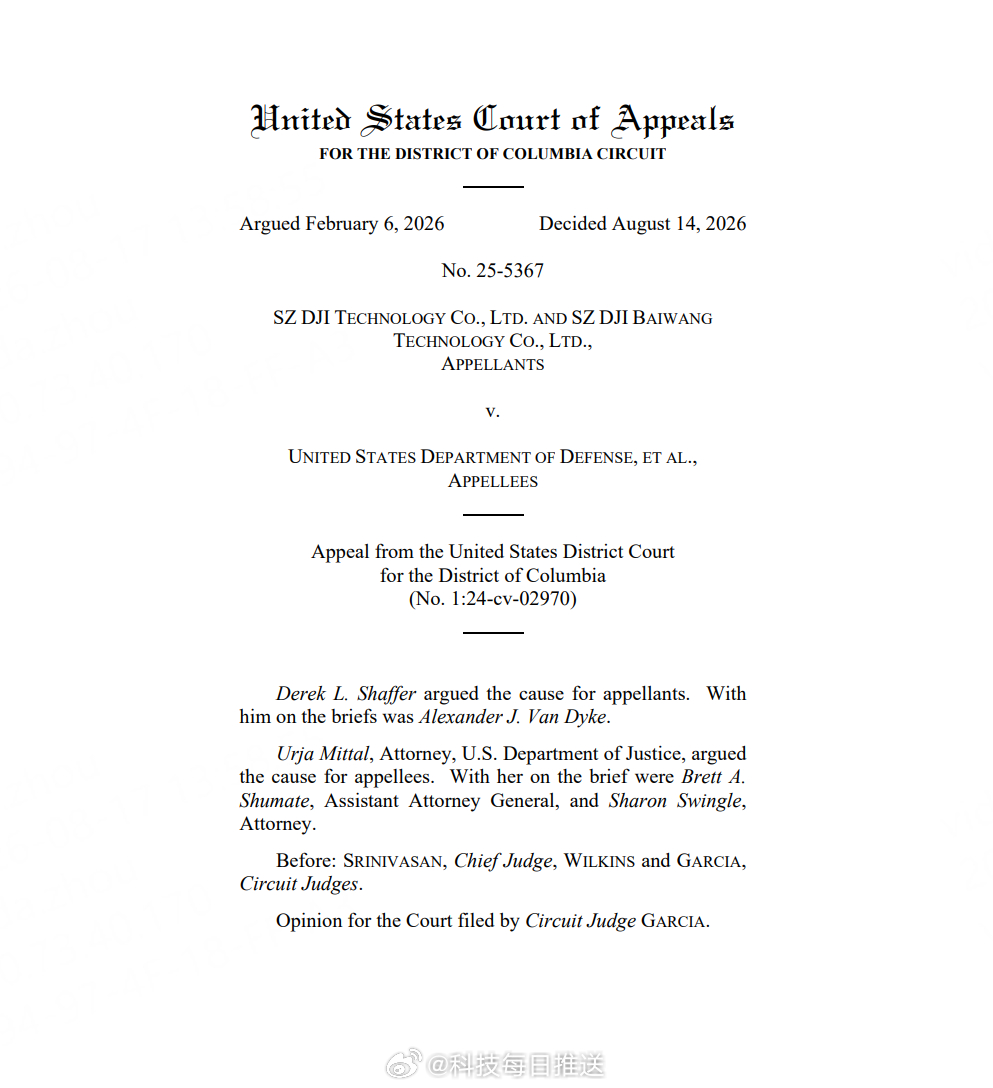 United States Court of Appeals
FOR THE DISTRICT OF COLUMBIA CIRCUIT

Argued February 6, 2026 Decided August 14, 2026

No. 25-5367

SZ DJI TECHNOLOGY CO., LTD. AND SZ DJI BAIWANG TECHNOLOGY CO., LTD.,
APPELLANTS

v.

UNITED STATES DEPARTMENT OF DEFENSE, ET AL.,
APPELLEES

Appeal from the United States District Court
for the District of Columbia
(No. 1:24-cv-02970)

Derek L. Shaffer argued the cause for appellants. With him on the briefs was Alexander J. Van Dyke.

Urja Mittal, Attorney, U.S. Department of Justice, argued the cause for appellees. With her on the brief were Brett A. Shumate, Assistant Attorney General, and Sharon Swingle, Attorney.

Before: SRINIVASAN, Chief Judge, WILKINS and GARCIA, Circuit Judges.

Opinion for the Court filed by Circuit Judge GARCIA.

@科技每日推送